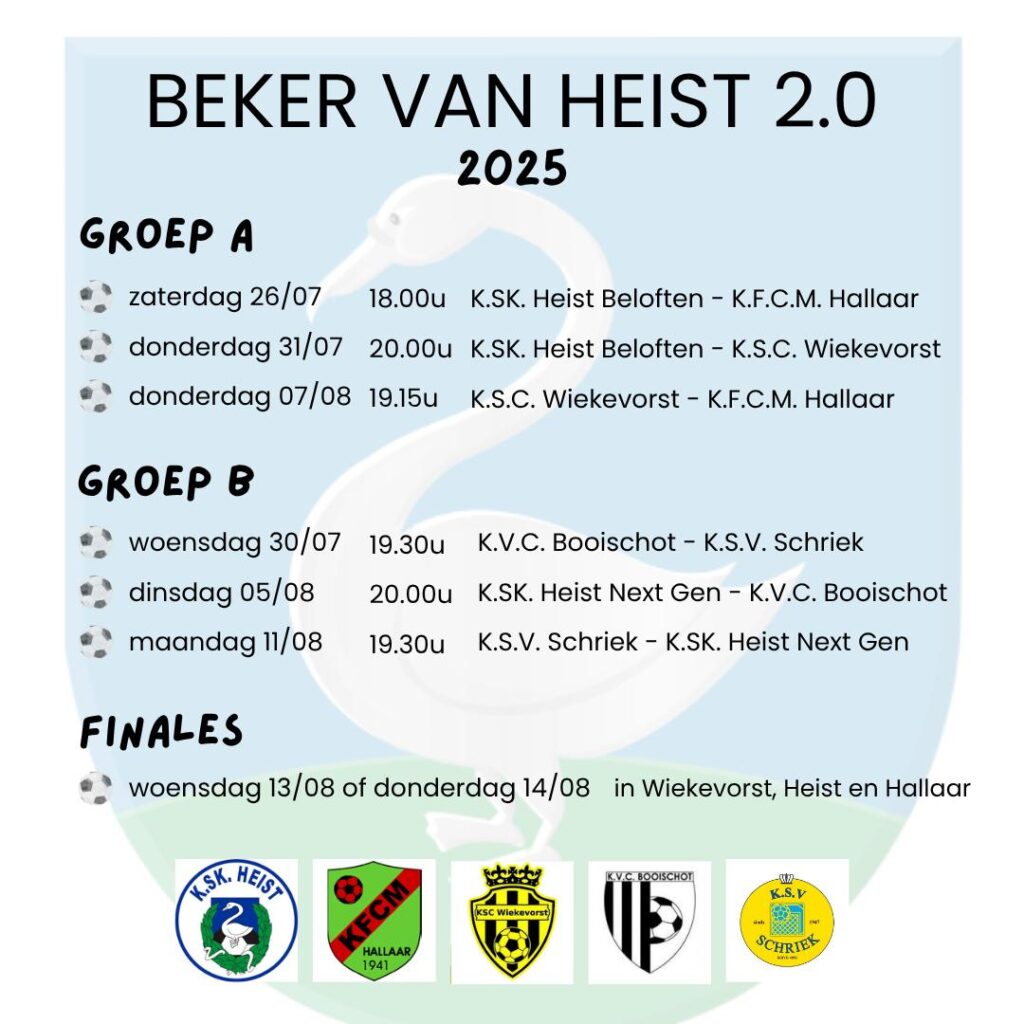 BEKER VAN HEIST 2.0
2025

GROEP A

zaterdag 26/07 18.00u K.SK. Heist Beloften - K.F.C.M. Hallaar
donderdag 31/07 20.00u K.SK. Heist Beloften - K.S.C. Wiekevorst
donderdag 07/08 19.15u K.S.C. Wiekevorst - K.F.C.M. Hallaar

GROEP B

woensdag 30/07 19.30u K.V.C. Booischot - K.S.V. Schriek
dinsdag 05/08 20.00u K.SK. Heist Next Gen - K.V.C. Booischot
maandag 11/08 19.30u K.S.V. Schriek - K.SK. Heist Next Gen

FINALES

woensdag 13/08 of donderdag 14/08 in Wiekevorst, Heist en Hallaar

K.SK. HEIST
KFCM HALLAAR 1941
KSC Wiekevorst
K.V.C. BOOISCHOT
K.S.V SCHRIEK